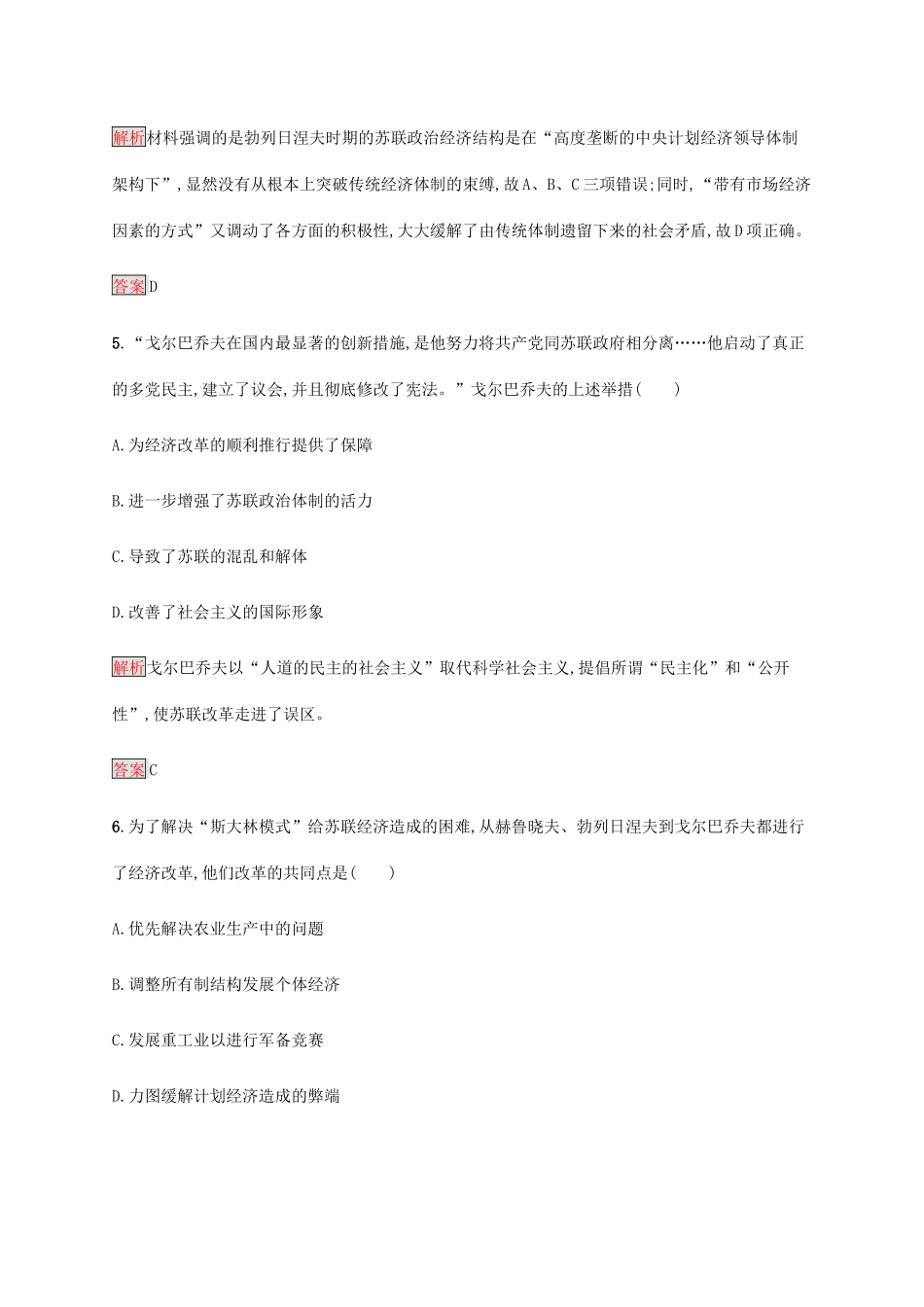 解析材料强调的是勃列日涅夫时期的苏联政治经济结构是在“高度垄断的中央计划经济领导体制架构下”,显然没有从根本上突破传统经济体制的束缚,故A、B、C三项错误;同时,“带有市场经济因素的方式”又调动了各方面的积极性,大大缓解了由传统体制遗留下来的社会矛盾,故D项正确。

答案D

5.“戈尔巴乔夫在国内最显著的创新措施,是他努力将共产党同苏联政府相分离……他启动了真正的多党民主,建立了议会,并且彻底修改了宪法。”戈尔巴乔夫的上述举措(　　)

A.为经济改革的顺利推行提供了保障

B.进一步增强了苏联政治体制的活力

C.导致了苏联的混乱和解体

D.改善了社会主义的国际形象

解析戈尔巴乔夫以“人道的民主的社会主义”取代科学社会主义,提倡所谓“民主化”和“公开性”,使苏联改革走进了误区。

答案C

6.为了解决“斯大林模式”给苏联经济造成的困难,从赫鲁晓夫、勃列日涅夫到戈尔巴乔夫都进行了经济改革,他们改革的共同点是(　　)

A.优先解决农业生产中的问题

B.调整所有制结构发展个体经济

C.发展重工业以进行军备竞赛

D.力图缓解计划经济造成的弊端